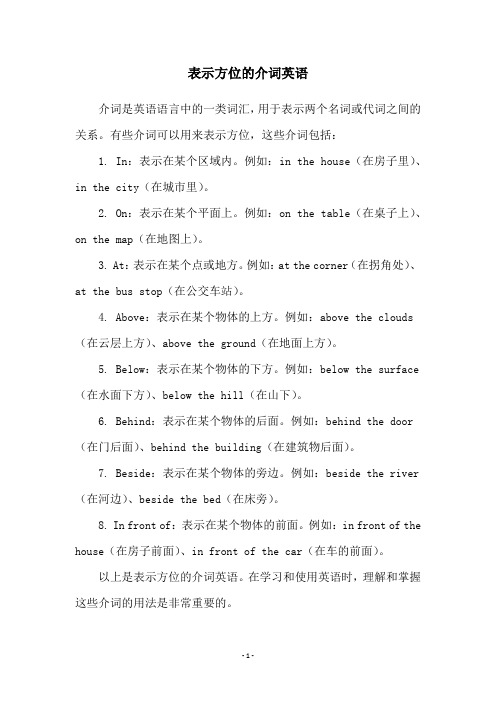 表示方位的介词英语

介词是英语语言中的一类词汇，用于表示两个名词或代词之间的关系。有些介词可以用来表示方位，这些介词包括：

1. In：表示在某个区域内。例如：in the house（在房子里）、in the city（在城市里）。

2. On：表示在某个平面上。例如：on the table（在桌子上）、on the map（在地图上）。

3. At：表示在某个点或地方。例如：at the corner（在拐角处）、at the bus stop（在公交车站）。

4. Above：表示在某个物体的上方。例如：above the clouds（在云层上方）、above the ground（在地面上方）。

5. Below：表示在某个物体的下方。例如：below the surface（在水面下方）、below the hill（在山下）。

6. Behind：表示在某个物体的后面。例如：behind the door（在门后面）、behind the building（在建筑物后面）。

7. Beside：表示在某个物体的旁边。例如：beside the river（在河边）、beside the bed（在床旁）。

8. In front of：表示在某个物体的前面。例如：in front of the house（在房子前面）、in front of the car（在车的前面）。

以上是表示方位的介词英语。在学习和使用英语时，理解和掌握这些介词的用法是非常重要的。

-1-